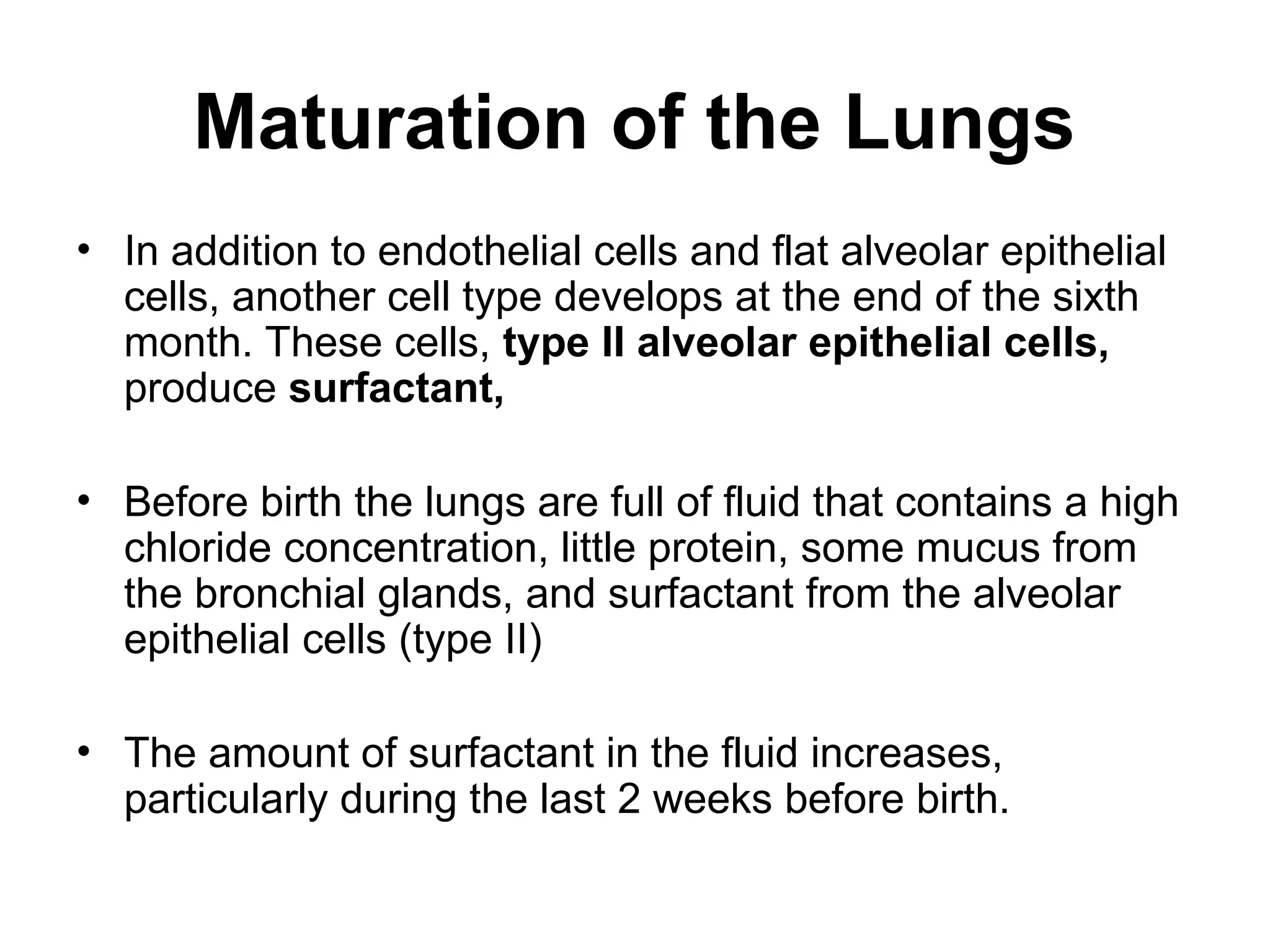 Maturation of the Lungs

• In addition to endothelial cells and flat alveolar epithelial cells, another cell type develops at the end of the sixth month. These cells, type II alveolar epithelial cells, produce surfactant,

• Before birth the lungs are full of fluid that contains a high chloride concentration, little protein, some mucus from the bronchial glands, and surfactant from the alveolar epithelial cells (type II)

• The amount of surfactant in the fluid increases, particularly during the last 2 weeks before birth.